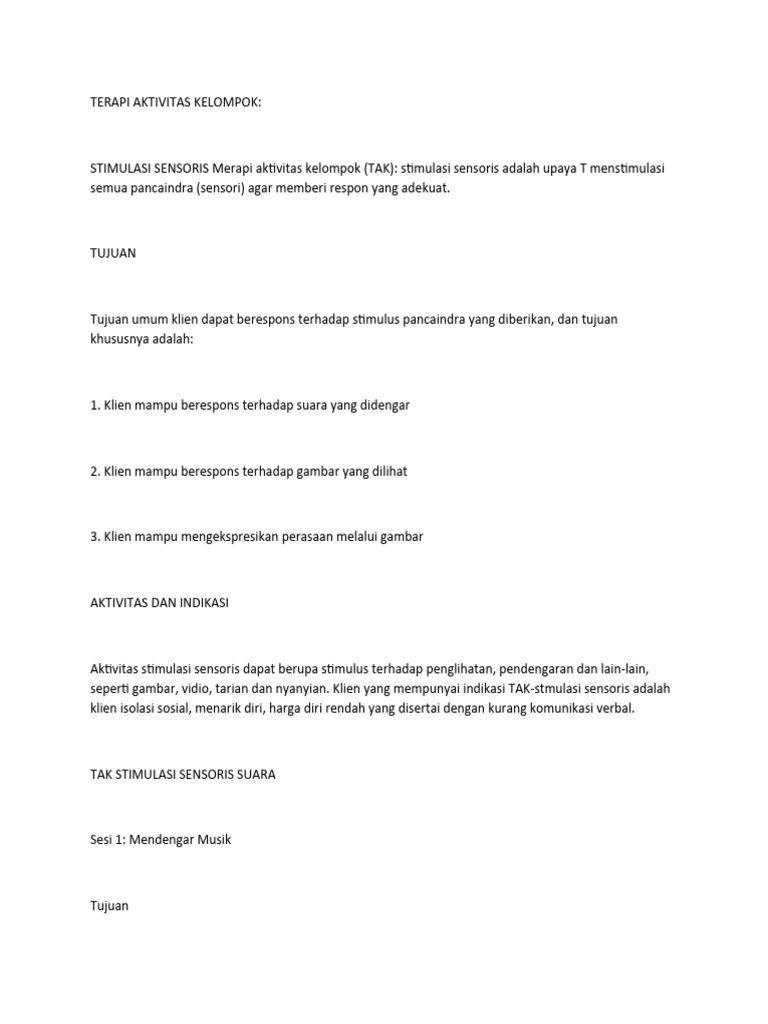 TERAPI AKTIVITAS KELOMPOK:

STIMULASI SENSORIS Merapi aktivitas kelompok (TAK): stimulasi sensoris adalah upaya T menstimulasi semua pancaindra (sensori) agar memberi respon yang adekuat.

TUJUAN

Tujuan umum klien dapat berespons terhadap stimulus pancaindra yang diberikan, dan tujuan khususnya adalah:

1. Klien mampu berespons terhadap suara yang didengar

2. Klien mampu berespons terhadap gambar yang dilihat

3. Klien mampu mengekspresikan perasaan melalui gambar

AKTIVITAS DAN INDIKASI

Aktivitas stimulasi sensoris dapat berupa stimulus terhadap penglihatan, pendengaran dan lain-lain, seperti gambar, vidio, tarian dan nyanyian. Klien yang mempunyai indikasi TAK-stmulasi sensoris adalah klien isolasi sosial, menarik diri, harga diri rendah yang disertai dengan kurang komunikasi verbal.

TAK STIMULASI SENSORIS SUARA

Sesi 1: Mendengar Musik

Tujuan